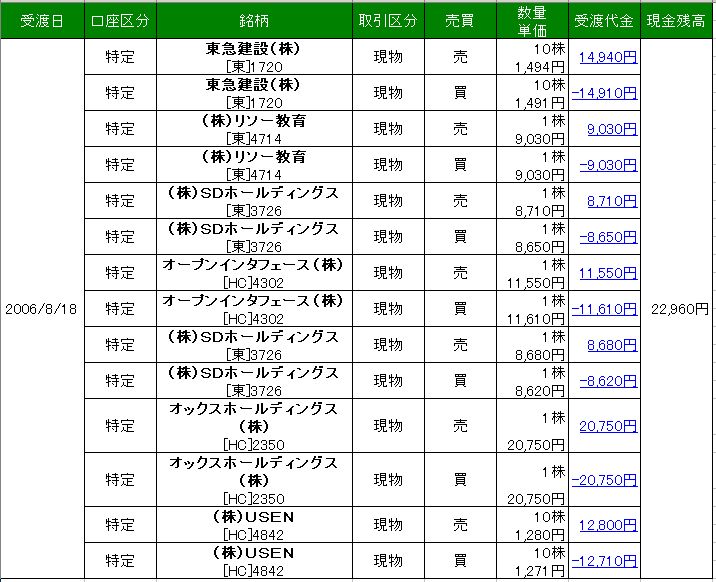 | 受渡日 | 口座区分 | 銘柄 | 取引区分 | 売買 | 数量 単価 | 受渡代金 | 現金残高 |
|---|---|---|---|---|---|---|---|
| 2006/8/18 | 特定 | 東急建設(株) [東]1720 | 現物 | 売 | 10株 1,494円 | 14,940円 | 22,960円 |
| | 特定 | 東急建設(株) [東]1720 | 現物 | 買 | 10株 1,491円 | -14,910円 | |
| | 特定 | (株)リソー教育 [東]4714 | 現物 | 売 | 1株 9,030円 | 9,030円 | |
| | 特定 | (株)リソー教育 [東]4714 | 現物 | 買 | 1株 9,030円 | -9,030円 | |
| | 特定 | (株)SDホールディングス [東]3726 | 現物 | 売 | 1株 8,710円 | 8,710円 | |
| | 特定 | (株)SDホールディングス [東]3726 | 現物 | 買 | 1株 8,650円 | -8,650円 | |
| | 特定 | オープンインタフェース(株) [HC]4302 | 現物 | 売 | 1株 11,550円 | 11,550円 | |
| | 特定 | オープンインタフェース(株) [HC]4302 | 現物 | 買 | 1株 11,610円 | -11,610円 | |
| | 特定 | (株)SDホールディングス [東]3726 | 現物 | 売 | 1株 8,680円 | 8,680円 | |
| | 特定 | (株)SDホールディングス [東]3726 | 現物 | 買 | 1株 8,620円 | -8,620円 | |
| | 特定 | オックスホールディングス(株) [HC]2350 | 現物 | 売 | 1株 20,750円 | 20,750円 | |
| | 特定 | オックスホールディングス(株) [HC]2350 | 現物 | 買 | 1株 20,750円 | -20,750円 | |
| | 特定 | (株)USEN [HC]4842 | 現物 | 売 | 10株 1,280円 | 12,800円 | |
| | 特定 | (株)USEN [HC]4842 | 現物 | 買 | 10株 1,271円 | -12,710円 | |